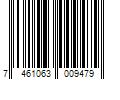 7 461063 009479